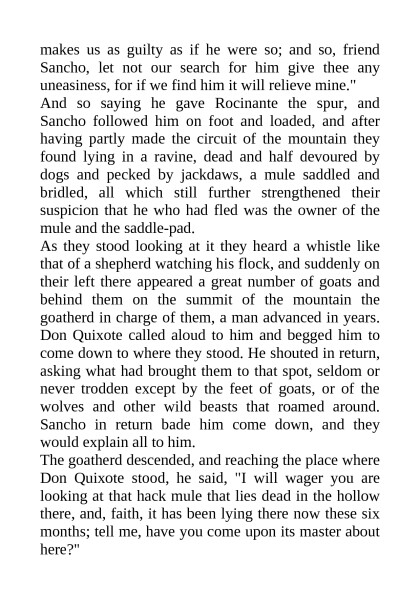 makes us as guilty as if he were so; and so, friend Sancho, let not our search for him give thee any uneasiness, for if we find him it will relieve mine."

And so saying he gave Rocinante the spur, and Sancho followed him on foot and loaded, and after having partly made the circuit of the mountain they found lying in a ravine, dead and half devoured by dogs and pecked by jackdaws, a mule saddled and bridled, all which still further strengthened their suspicion that he who had fled was the owner of the mule and the saddle-pad.

As they stood looking at it they heard a whistle like that of a shepherd watching his flock, and suddenly on their left there appeared a great number of goats and behind them on the summit of the mountain the goatherd in charge of them, a man advanced in years. Don Quixote called aloud to him and begged him to come down to where they stood. He shouted in return, asking what had brought them to that spot, seldom or never trodden except by the feet of goats, or of the wolves and other wild beasts that roamed around. Sancho in return bade him come down, and they would explain all to him.

The goatherd descended, and reaching the place where Don Quixote stood, he said, "I will wager you are looking at that hack mule that lies dead in the hollow there, and, faith, it has been lying there now these six months; tell me, have you come upon its master about here?"